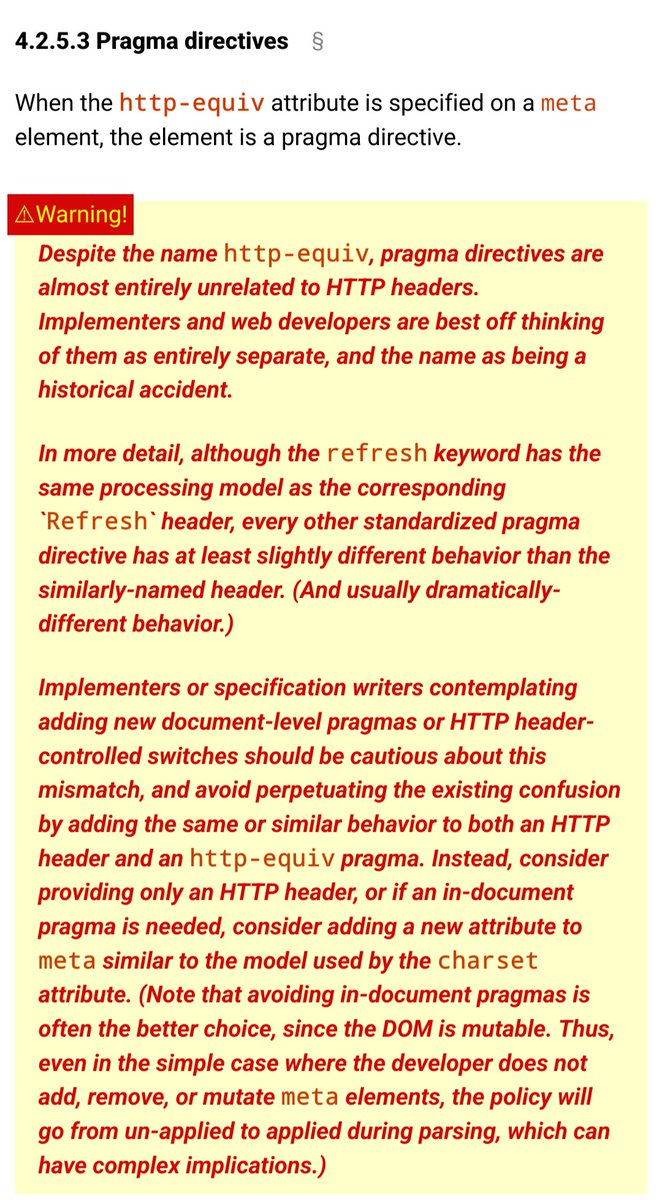 4.2.5.3 Pragma directives §

When the http-equiv attribute is specified on a meta element, the element is a pragma directive.

⚠Warning!

Despite the name http-equiv, pragma directives are almost entirely unrelated to HTTP headers. Implementers and web developers are best off thinking of them as entirely separate, and the name as being a historical accident.

In more detail, although the refresh keyword has the same processing model as the corresponding `Refresh` header, every other standardized pragma directive has at least slightly different behavior than the similarly-named header. (And usually dramatically-different behavior.)

Implementers or specification writers contemplating adding new document-level pragmas or HTTP header-controlled switches should be cautious about this mismatch, and avoid perpetuating the existing confusion by adding the same or similar behavior to both an HTTP header and an http-equiv pragma. Instead, consider providing only an HTTP header, or if an in-document pragma is needed, consider adding a new attribute to meta similar to the model used by the charset attribute. (Note that avoiding in-document pragmas is often the better choice, since the DOM is mutable. Thus, even in the simple case where the developer does not add, remove, or mutate meta elements, the policy will go from un-applied to applied during parsing, which can have complex implications.)